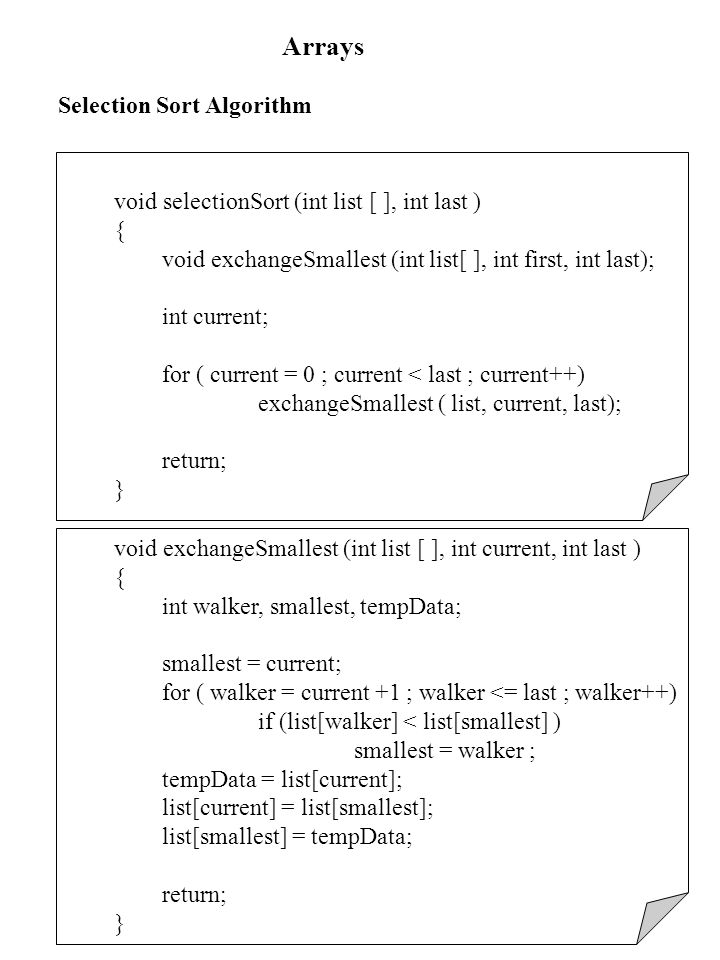 Arrays

Selection Sort Algorithm

void selectionSort (int list [ ], int last )
{
void exchangeSmallest (int list[ ], int first, int last);

int current;

for ( current = 0 ; current < last ; current++)
exchangeSmallest ( list, current, last);

return;
}

void exchangeSmallest (int list [ ], int current, int last )
{
int walker, smallest, tempData;

smallest = current;
for ( walker = current +1 ; walker <= last ; walker++)
if (list[walker] < list[smallest] )
smallest = walker ;
tempData = list[current];
list[current] = list[smallest];
list[smallest] = tempData;

return;
}